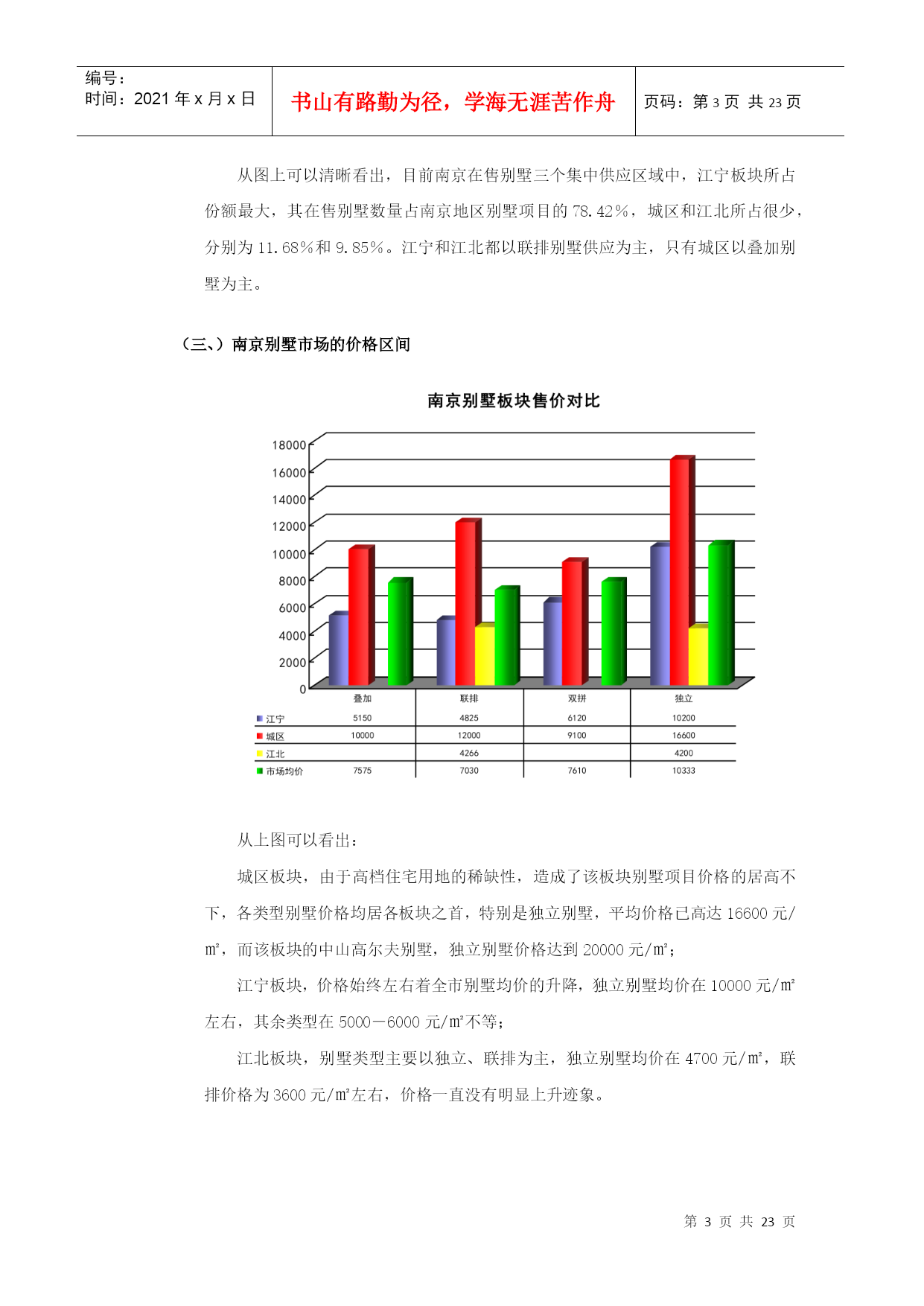 编号：
时间：2021 年 x 月 x 日

书山有路勤为径，学海无涯苦作舟

页码：第 3 页 共 23 页

从图上可以清晰看出，目前南京在售别墅三个集中供应区域中，江宁板块所占份额最大，其在售别墅数量占南京地区别墅项目的 78.42%，城区和江北所占很少，分别为 11.68%和 9.85%。江宁和江北都以联排别墅供应为主，只有城区以叠加别墅为主。

（三、）南京别墅市场的价格区间

南京别墅板块售价对比

18000
16000
14000
12000
10000
8000
6000
4000
2000
0

| | 叠加 | 联排 | 双拼 | 独立 |
|---|---|---|---|---|
| 江宁 | 5150 | 4825 | 6120 | 10200 |
| 城区 | 10000 | 12000 | 9100 | 16600 |
| 江北 | | 4266 | | 4200 |
| 市场均价 | 7575 | 7030 | 7610 | 10333 |

从上图可以看出：

城区板块，由于高档住宅用地的稀缺性，造成了该板块别墅项目价格的居高不下，各类型别墅价格均居各板块之首，特别是独立别墅，平均价格已高达 16600 元/㎡，而该板块的中山高尔夫别墅，独立别墅价格达到 20000 元/㎡；

江宁板块，价格始终左右着全市别墅均价的升降，独立别墅均价在 10000 元/㎡左右，其余类型在 5000－6000 元/㎡不等；

江北板块，别墅类型主要以独立、联排为主，独立别墅均价在 4700 元/㎡，联排价格为 3600 元/㎡左右，价格一直没有明显上升迹象。

第 3 页 共 23 页